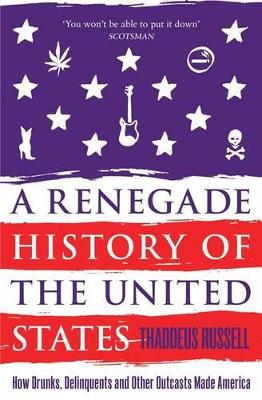 'You won't be able to put it down'
SCOTSMAN

A RENEGADE HISTORY OF THE UNITED STATES

THADDEUS RUSSELL

How Drunks, Delinquents and Other Outcasts Made America